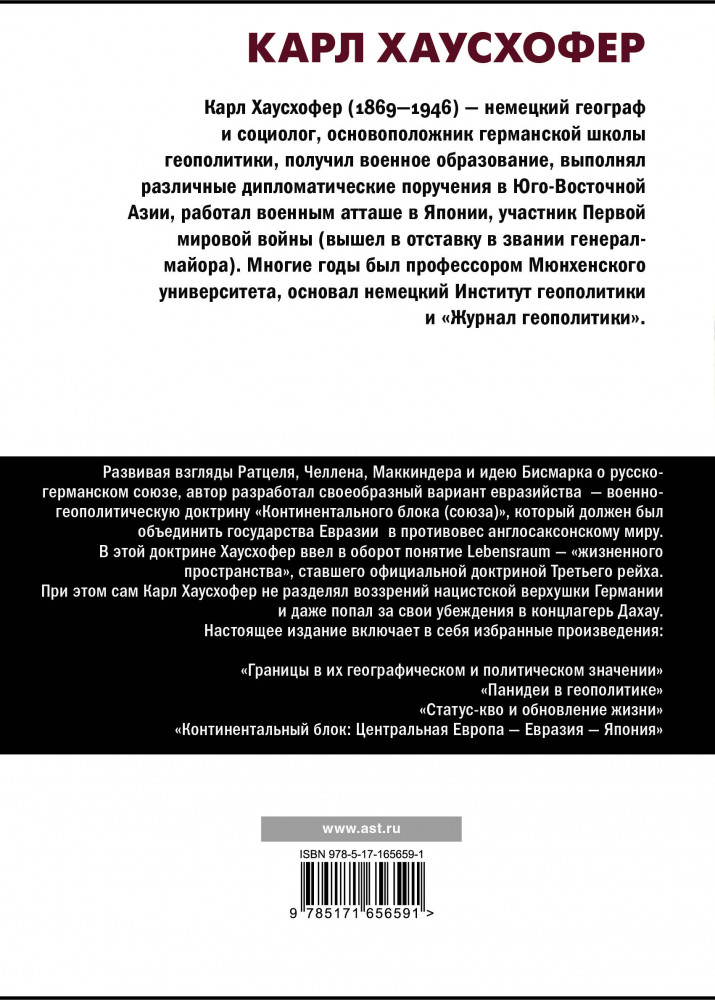 КАРЛ ХАУСХОФЕР

Карл Хаусхофер (1869—1946) — немецкий географ и социолог, основоположник германской школы геополитики, получил военное образование, выполнял различные дипломатические поручения в Юго-Восточной Азии, работал военным атташе в Японии, участник Первой мировой войны (вышел в отставку в звании генерал-майора). Многие годы был профессором Мюнхенского университета, основал немецкий Институт геополитики и «Журнал геополитики».

Развивая взгляды Ратцеля, Челлена, Маккиндера и идею Бисмарка о русско-германском союзе, автор разработал своеобразный вариант евразийства — военно-геополитическую доктрину «Континентального блока (союза)», который должен был объединить государства Евразии в противовес англосаксонскому миру. В этой доктрине Хаусхофер ввел в оборот понятие Lebensraum — «жизненного пространства», ставшего официальной доктриной Третьего рейха. При этом сам Карл Хаусхофер не разделял воззрений нацистской верхушки Германии и даже попал за свои убеждения в концлагерь Дахау. Настоящее издание включает в себя избранные произведения:

«Границы в их географическом и политическом значении»
«Панидеи в геополитике»
«Статус-кво и обновление жизни»
«Континентальный блок: Центральная Европа — Евразия — Япония»

www.ast.ru

ISBN 978-5-17-165659-1

9 785171 656591 >